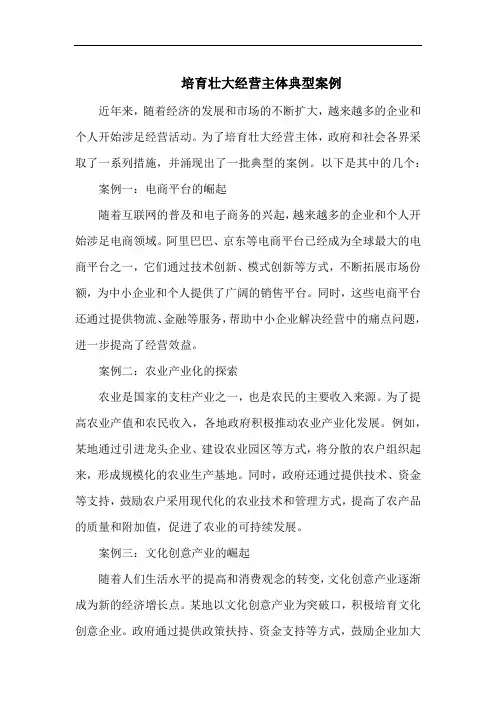 培育壮大经营主体典型案例

近年来，随着经济的发展和市场的不断扩大，越来越多的企业和个人开始涉足经营活动。为了培育壮大经营主体，政府和社会各界采取了一系列措施，并涌现出了一批典型的案例。以下是其中的几个：

案例一：电商平台的崛起

随着互联网的普及和电子商务的兴起，越来越多的企业和个人开始涉足电商领域。阿里巴巴、京东等电商平台已经成为全球最大的电商平台之一，它们通过技术创新、模式创新等方式，不断拓展市场份额，为中小企业和个人提供了广阔的销售平台。同时，这些电商平台还通过提供物流、金融等服务，帮助中小企业解决经营中的痛点问题，进一步提高了经营效益。

案例二：农业产业化的探索

农业是国家的支柱产业之一，也是农民的主要收入来源。为了提高农业产值和农民收入，各地政府积极推动农业产业化发展。例如，某地通过引进龙头企业、建设农业园区等方式，将分散的农户组织起来，形成规模化的农业生产基地。同时，政府还通过提供技术、资金等支持，鼓励农户采用现代化的农业技术和管理方式，提高了农产品的质量和附加值，促进了农业的可持续发展。

案例三：文化创意产业的崛起

随着人们生活水平的提高和消费观念的转变，文化创意产业逐渐成为新的经济增长点。某地以文化创意产业为突破口，积极培育文化创意企业。政府通过提供政策扶持、资金支持等方式，鼓励企业加大